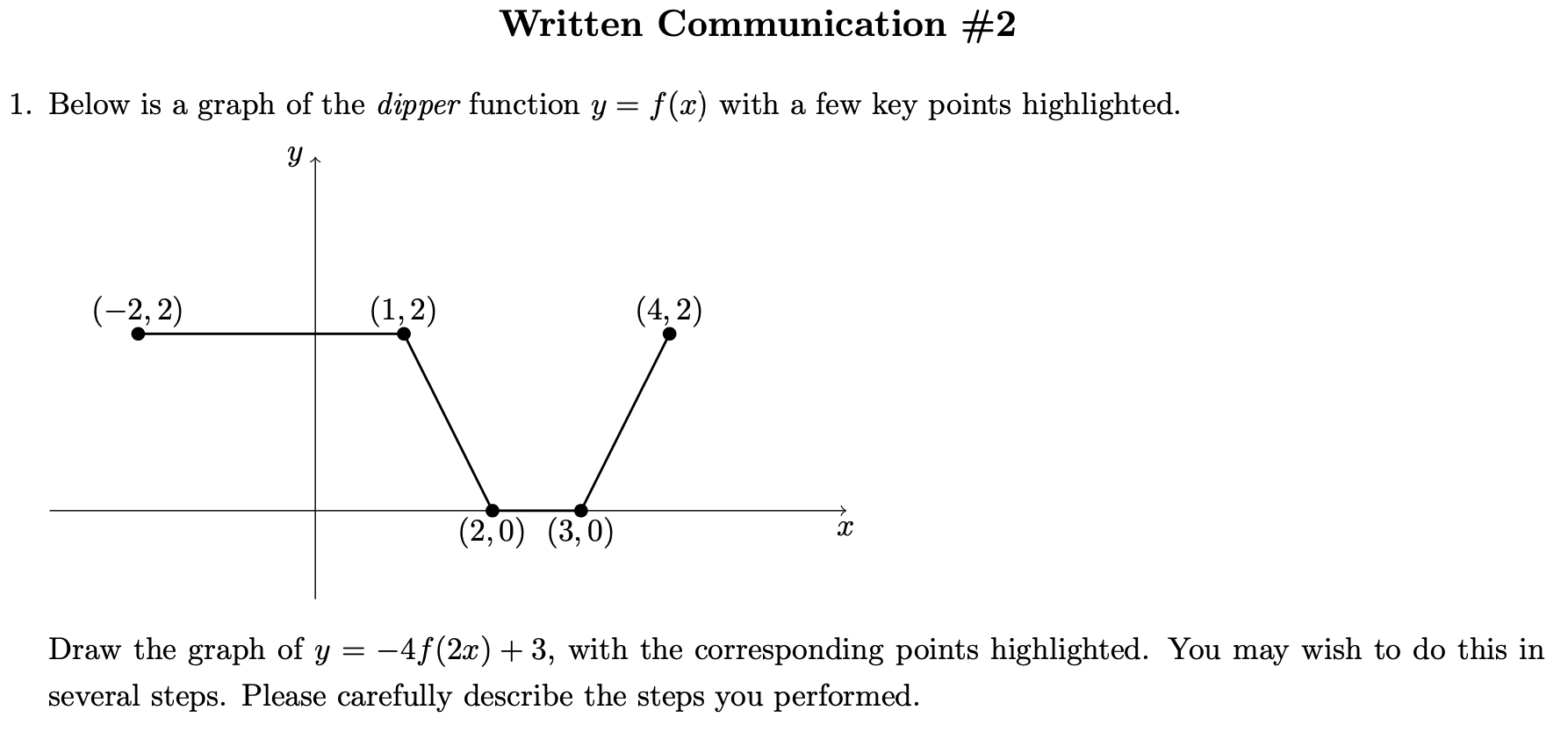 Written Communication #2

1. Below is a graph of the dipper function $y = f(x)$ with a few key points highlighted.

$y$

$(-2, 2)$
$(1, 2)$
$(4, 2)$
$(2, 0)$ $(3, 0)$
$x$

Draw the graph of $y = -4f(2x) + 3$, with the corresponding points highlighted. You may wish to do this in several steps. Please carefully describe the steps you performed.